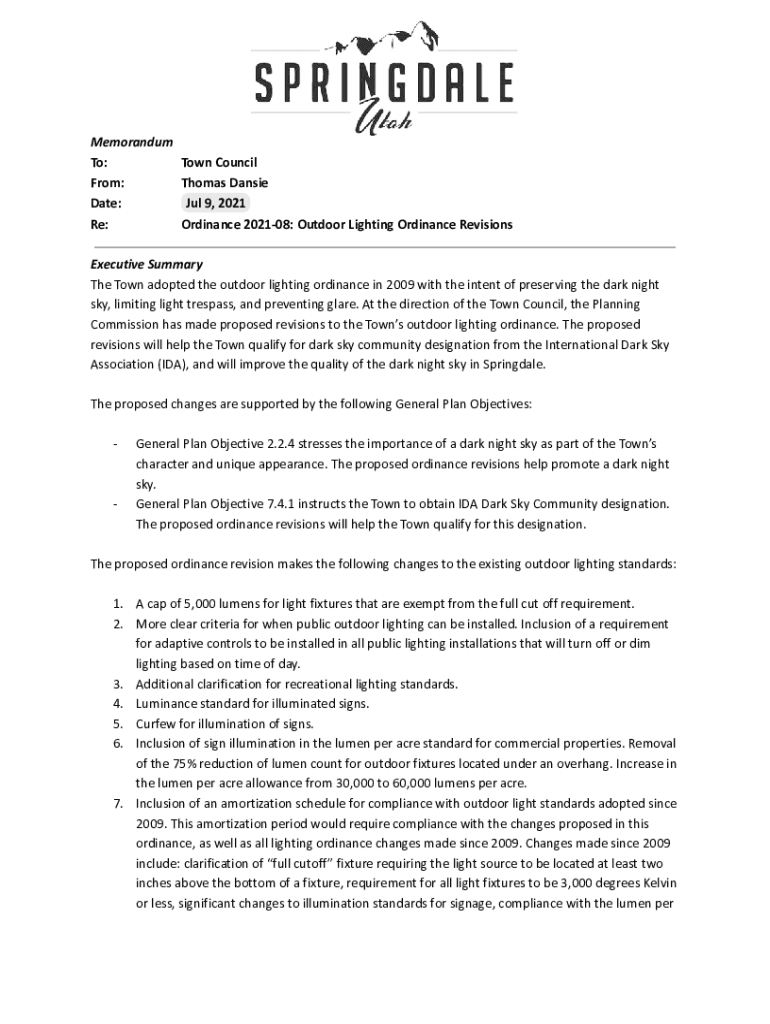 SPRINGDALE
Utah

Memorandum

To: Town Council
From: Thomas Dansie
Date: Jul 9, 2021
Re: Ordinance 2021-08: Outdoor Lighting Ordinance Revisions

Executive Summary
The Town adopted the outdoor lighting ordinance in 2009 with the intent of preserving the dark night sky, limiting light trespass, and preventing glare. At the direction of the Town Council, the Planning Commission has made proposed revisions to the Town's outdoor lighting ordinance. The proposed revisions will help the Town qualify for dark sky community designation from the International Dark Sky Association (IDA), and will improve the quality of the dark night sky in Springdale.

The proposed changes are supported by the following General Plan Objectives:

- General Plan Objective 2.2.4 stresses the importance of a dark night sky as part of the Town's character and unique appearance. The proposed ordinance revisions help promote a dark night sky.
- General Plan Objective 7.4.1 instructs the Town to obtain IDA Dark Sky Community designation. The proposed ordinance revisions will help the Town qualify for this designation.

The proposed ordinance revision makes the following changes to the existing outdoor lighting standards:

1. A cap of 5,000 lumens for light fixtures that are exempt from the full cut off requirement.
2. More clear criteria for when public outdoor lighting can be installed. Inclusion of a requirement for adaptive controls to be installed in all public lighting installations that will turn off or dim lighting based on time of day.
3. Additional clarification for recreational lighting standards.
4. Luminance standard for illuminated signs.
5. Curfew for illumination of signs.
6. Inclusion of sign illumination in the lumen per acre standard for commercial properties. Removal of the 75% reduction of lumen count for outdoor fixtures located under an overhang. Increase in the lumen per acre allowance from 30,000 to 60,000 lumens per acre.
7. Inclusion of an amortization schedule for compliance with outdoor light standards adopted since 2009. This amortization period would require compliance with the changes proposed in this ordinance, as well as all lighting ordinance changes made since 2009. Changes made since 2009 include: clarification of "full cutoff" fixture requiring the light source to be located at least two inches above the bottom of a fixture, requirement for all light fixtures to be 3,000 degrees Kelvin or less, significant changes to illumination standards for signage, compliance with the lumen per